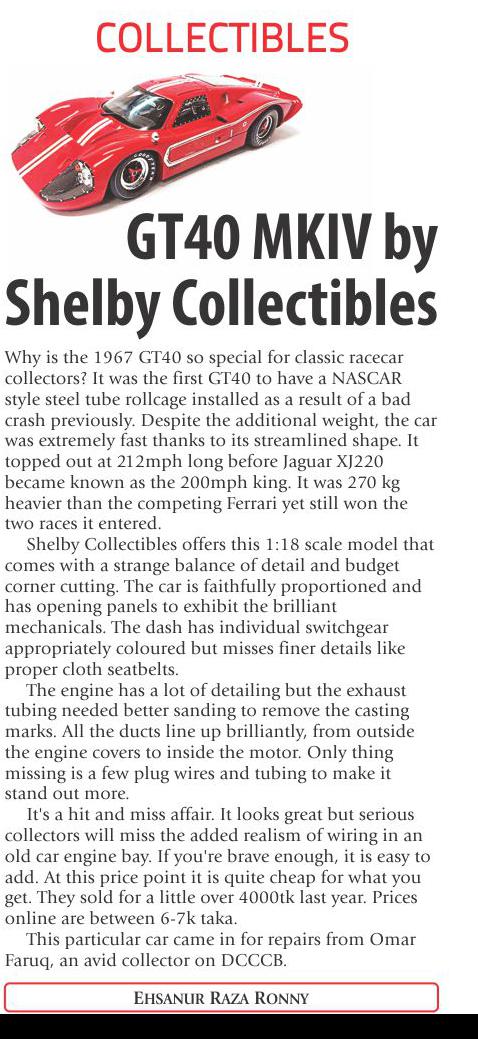 COLLECTIBLES

GT40 MKIV by Shelby Collectibles

Why is the 1967 GT40 so special for classic racecar collectors? It was the first GT40 to have a NASCAR style steel tube rollcage installed as a result of a bad crash previously. Despite the additional weight, the car was extremely fast thanks to its streamlined shape. It topped out at 212mph long before Jaguar XJ220 became known as the 200mph king. It was 270 kg heavier than the competing Ferrari yet still won the two races it entered.

Shelby Collectibles offers this 1:18 scale model that comes with a strange balance of detail and budget corner cutting. The car is faithfully proportioned and has opening panels to exhibit the brilliant mechanicals. The dash has individual switchgear appropriately coloured but misses finer details like proper cloth seatbelts.

The engine has a lot of detailing but the exhaust tubing needed better sanding to remove the casting marks. All the ducts line up brilliantly, from outside the engine covers to inside the motor. Only thing missing is a few plug wires and tubing to make it stand out more.

It's a hit and miss affair. It looks great but serious collectors will miss the added realism of wiring in an old car engine bay. If you're brave enough, it is easy to add. At this price point it is quite cheap for what you get. They sold for a little over 4000tk last year. Prices online are between 6-7k taka.

This particular car came in for repairs from Omar Faruq, an avid collector on DCCCB.

EHSANUR RAZA RONNY